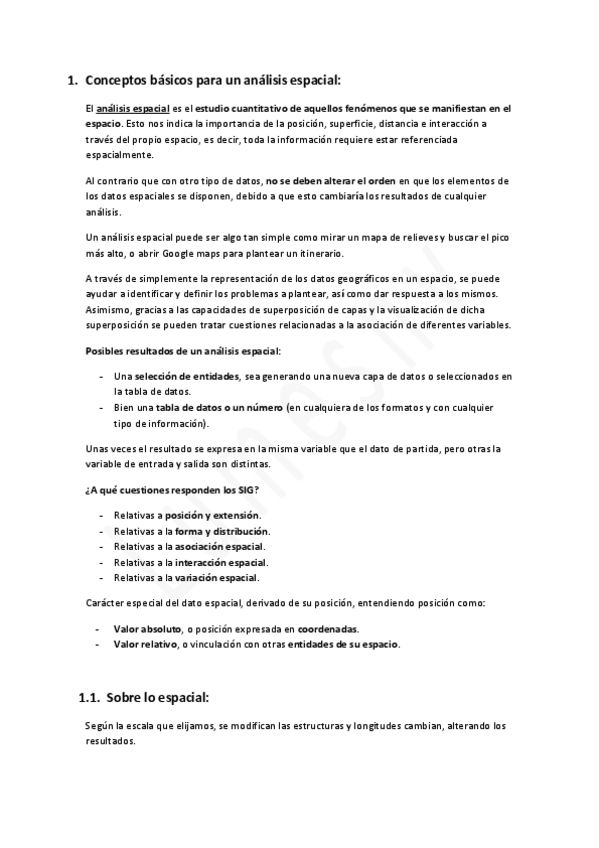 1. Conceptos básicos para un análisis espacial:

El análisis espacial es el estudio cuantitativo de aquellos fenómenos que se manifiestan en el espacio. Esto nos indica la importancia de la posición, superficie, distancia e interacción a través del propio espacio, es decir, toda la información requiere estar referenciada espacialmente.

Al contrario que con otro tipo de datos, no se deben alterar el orden en que los elementos de los datos espaciales se disponen, debido a que esto cambiaría los resultados de cualquier análisis.

Un análisis espacial puede ser algo tan simple como mirar un mapa de relieves y buscar el pico más alto, o abrir Google maps para plantear un itinerario.

A través de simplemente la representación de los datos geográficos en un espacio, se puede ayudar a identificar y definir los problemas a plantear, así como dar respuesta a los mismos. Asimismo, gracias a las capacidades de superposición de capas y la visualización de dicha superposición se pueden tratar cuestiones relacionadas a la asociación de diferentes variables.

Posibles resultados de un análisis espacial:

- Una selección de entidades, sea generando una nueva capa de datos o seleccionados en la tabla de datos.
- Bien una tabla de datos o un número (en cualquiera de los formatos y con cualquier tipo de información).

Unas veces el resultado se expresa en la misma variable que el dato de partida, pero otras la variable de entrada y salida son distintas.

¿A qué cuestiones responden los SIG?

- Relativas a posición y extensión.
- Relativas a la forma y distribución.
- Relativas a la asociación espacial.
- Relativas a la interacción espacial.
- Relativas a la variación espacial.

Carácter especial del dato espacial, derivado de su posición, entendiendo posición como:

- Valor absoluto, o posición expresada en coordenadas.
- Valor relativo, o vinculación con otras entidades de su espacio.

1.1. Sobre lo espacial:

Según la escala que elijamos, se modifican las estructuras y longitudes cambian, alterando los resultados.